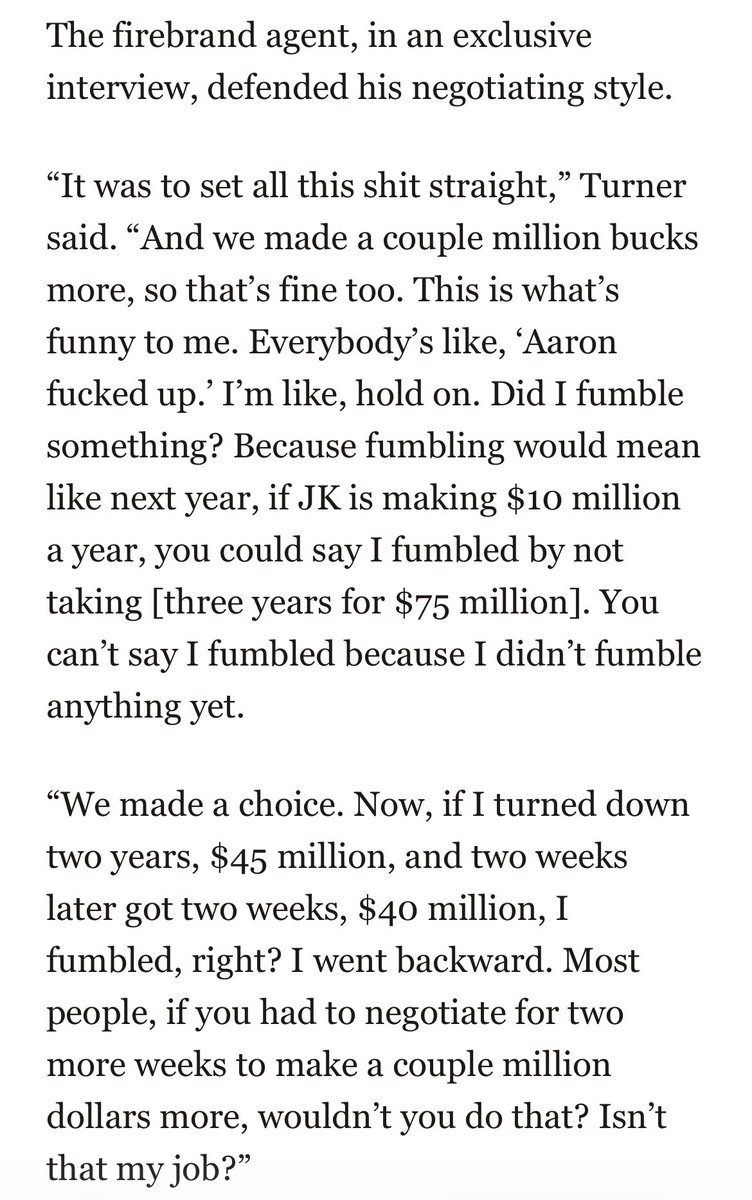 The firebrand agent, in an exclusive interview, defended his negotiating style.

“It was to set all this shit straight,” Turner said. “And we made a couple million bucks more, so that’s fine too. This is what’s funny to me. Everybody’s like, ‘Aaron fucked up.’ I’m like, hold on. Did I fumble something? Because fumbling would mean like next year, if JK is making $10 million a year, you could say I fumbled by not taking [three years for $75 million]. You can’t say I fumbled because I didn’t fumble anything yet.

“We made a choice. Now, if I turned down two years, $45 million, and two weeks later got two weeks, $40 million, I fumbled, right? I went backward. Most people, if you had to negotiate for two more weeks to make a couple million dollars more, wouldn’t you do that? Isn’t that my job?”